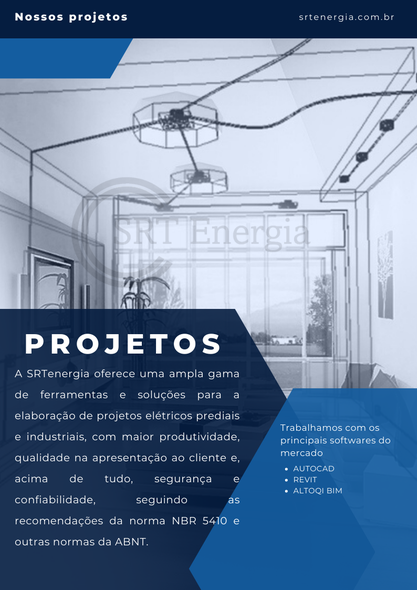 Nossos projetos

srtenergia.com.br

PROJETOS

A SRTenergia oferece uma ampla gama de ferramentas e soluções para a elaboração de projetos elétricos prediais e industriais, com maior produtividade, qualidade na apresentação ao cliente e, acima de tudo, segurança e confiabilidade, seguindo as recomendações da norma NBR 5410 e outras normas da ABNT.

Trabalhamos com os principais softwares do mercado

• AUTOCAD
• REVIT
• ALTOQI BIM

SRT Energia